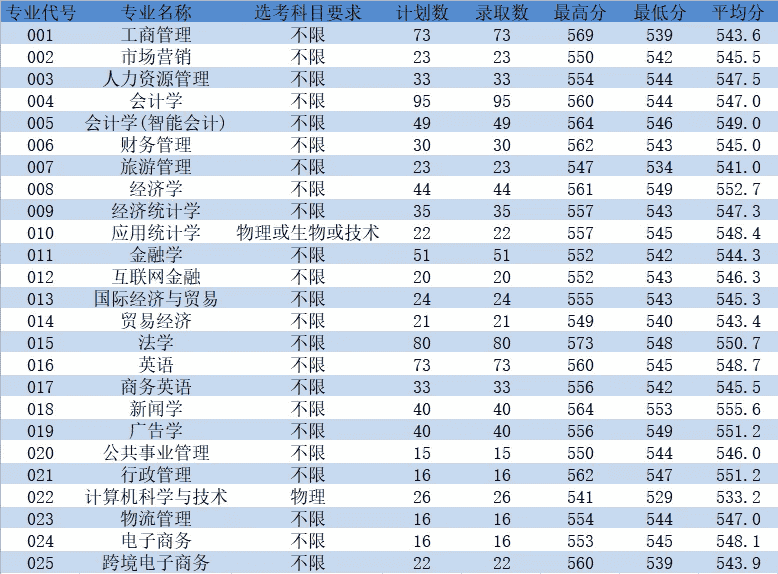 | 专业代号 | 专业名称 | 选考科目要求 | 计划数 | 录取数 | 最高分 | 最低分 | 平均分 |
|---|---|---|---|---|---|---|---|
| 001 | 工商管理 | 不限 | 73 | 73 | 569 | 539 | 543.6 |
| 002 | 市场营销 | 不限 | 23 | 23 | 550 | 542 | 545.5 |
| 003 | 人力资源管理 | 不限 | 33 | 33 | 554 | 544 | 547.5 |
| 004 | 会计学 | 不限 | 95 | 95 | 560 | 544 | 547.0 |
| 005 | 会计学(智能会计) | 不限 | 49 | 49 | 564 | 546 | 549.0 |
| 006 | 财务管理 | 不限 | 30 | 30 | 562 | 543 | 545.0 |
| 007 | 旅游管理 | 不限 | 23 | 23 | 547 | 534 | 541.0 |
| 008 | 经济学 | 不限 | 44 | 44 | 561 | 549 | 552.7 |
| 009 | 经济统计学 | 不限 | 35 | 35 | 557 | 543 | 547.3 |
| 010 | 应用统计学 | 物理或生物或技术 | 22 | 22 | 557 | 545 | 548.4 |
| 011 | 金融学 | 不限 | 51 | 51 | 552 | 542 | 544.3 |
| 012 | 互联网金融 | 不限 | 20 | 20 | 552 | 543 | 546.3 |
| 013 | 国际经济与贸易 | 不限 | 24 | 24 | 555 | 543 | 545.3 |
| 014 | 贸易经济 | 不限 | 21 | 21 | 549 | 540 | 543.4 |
| 015 | 法学 | 不限 | 80 | 80 | 573 | 548 | 550.7 |
| 016 | 英语 | 不限 | 73 | 73 | 560 | 545 | 548.7 |
| 017 | 商务英语 | 不限 | 33 | 33 | 556 | 542 | 545.5 |
| 018 | 新闻学 | 不限 | 40 | 40 | 564 | 553 | 555.6 |
| 019 | 广告学 | 不限 | 40 | 40 | 556 | 549 | 551.2 |
| 020 | 公共事业管理 | 不限 | 15 | 15 | 550 | 544 | 546.0 |
| 021 | 行政管理 | 不限 | 16 | 16 | 562 | 547 | 551.2 |
| 022 | 计算机科学与技术 | 物理 | 26 | 26 | 541 | 529 | 533.2 |
| 023 | 物流管理 | 不限 | 16 | 16 | 554 | 544 | 547.0 |
| 024 | 电子商务 | 不限 | 16 | 16 | 553 | 545 | 548.1 |
| 025 | 跨境电子商务 | 不限 | 22 | 22 | 560 | 539 | 543.9 |